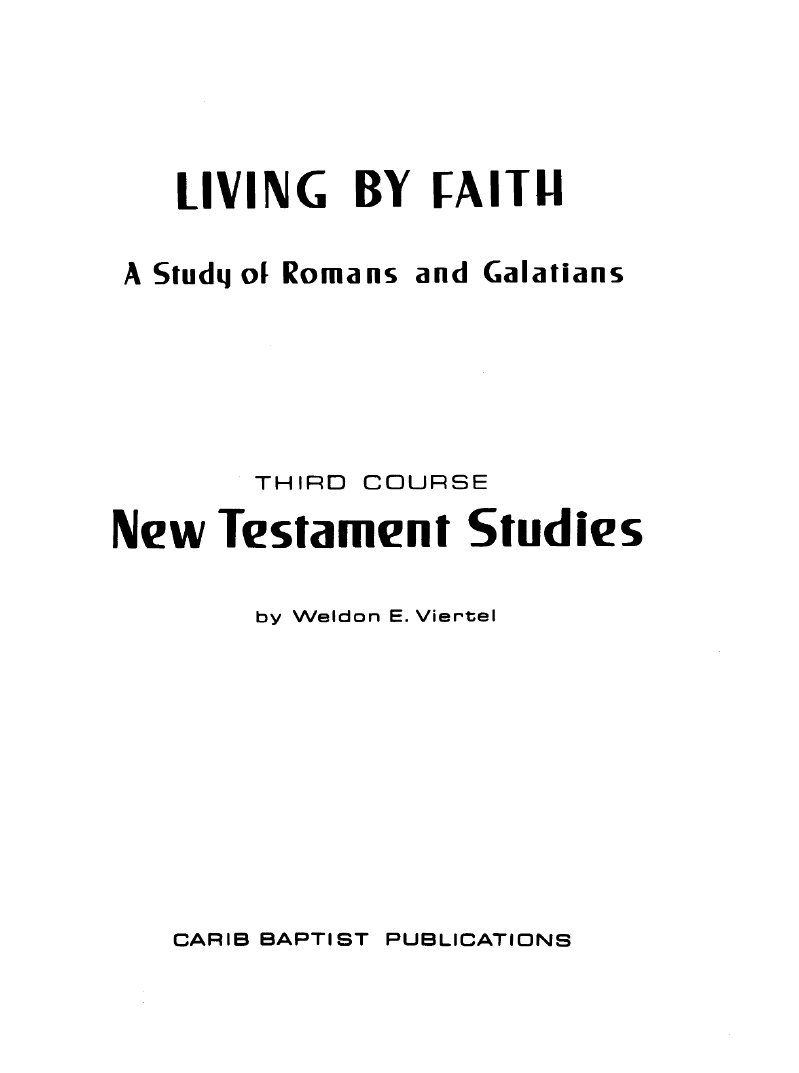 LIVING BY FAITH

A Study of Romans and Galatians

THIRD COURSE

New Testament Studies

by Weldon E. Viertel

CARIB BAPTIST PUBLICATIONS